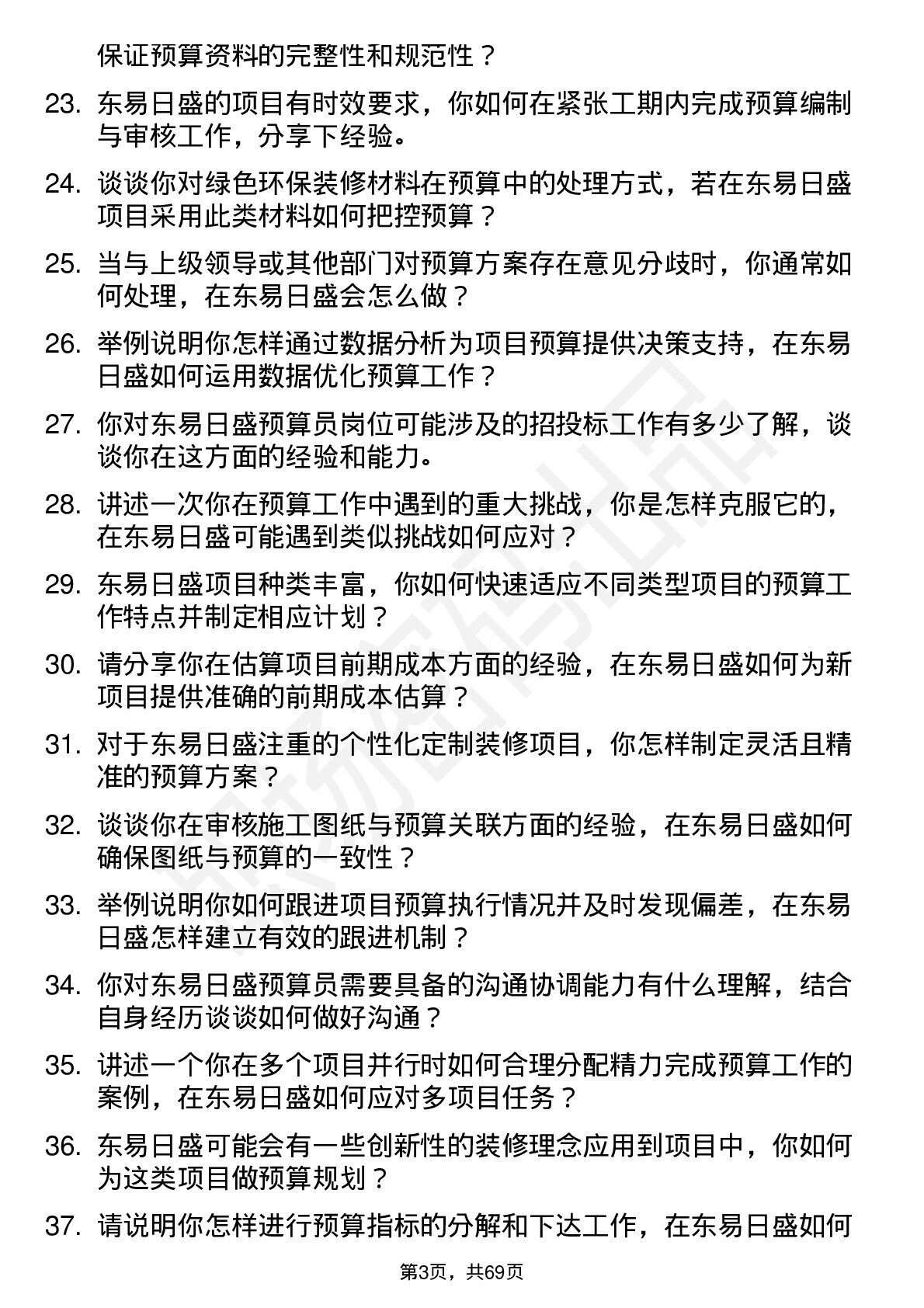 保证预算资料的完整性和规范性？

23. 东易日盛的项目有时效要求，你如何在紧张工期内完成预算编制与审核工作，分享下经验。

24. 谈谈你对绿色环保装修材料在预算中的处理方式，若在东易日盛项目采用此类材料如何把控预算？

25. 当与上级领导或其他部门对预算方案存在意见分歧时，你通常如何处理，在东易日盛会怎么做？

26. 举例说明你怎样通过数据分析为项目预算提供决策支持，在东易日盛如何运用数据优化预算工作？

27. 你对东易日盛预算员岗位可能涉及的招投标工作有多少了解，谈谈你在这方面的经验和能力。

28. 讲述一次你在预算工作中遇到的重大挑战，你是怎样克服它的，在东易日盛可能遇到类似挑战如何应对？

29. 东易日盛项目种类丰富，你如何快速适应不同类型项目的预算工作特点并制定相应计划？

30. 请分享你在估算项目前期成本方面的经验，在东易日盛如何为新项目提供准确的前期成本估算？

31. 对于东易日盛注重的个性化定制装修项目，你怎样制定灵活且精准的预算方案？

32. 谈谈你在审核施工图纸与预算关联方面的经验，在东易日盛如何确保图纸与预算的一致性？

33. 举例说明你如何跟进项目预算执行情况并及时发现偏差，在东易日盛怎样建立有效的跟进机制？

34. 你对东易日盛预算员需要具备的沟通协调能力有什么理解，结合自身经历谈谈如何做好沟通？

35. 讲述一个你在多个项目并行时如何合理分配精力完成预算工作的案例，在东易日盛如何应对多项目任务？

36. 东易日盛可能会有一些创新性的装修理念应用到项目中，你如何为这类项目做预算规划？

37. 请说明你怎样进行预算指标的分解和下达工作，在东易日盛如何

第3页，共69页